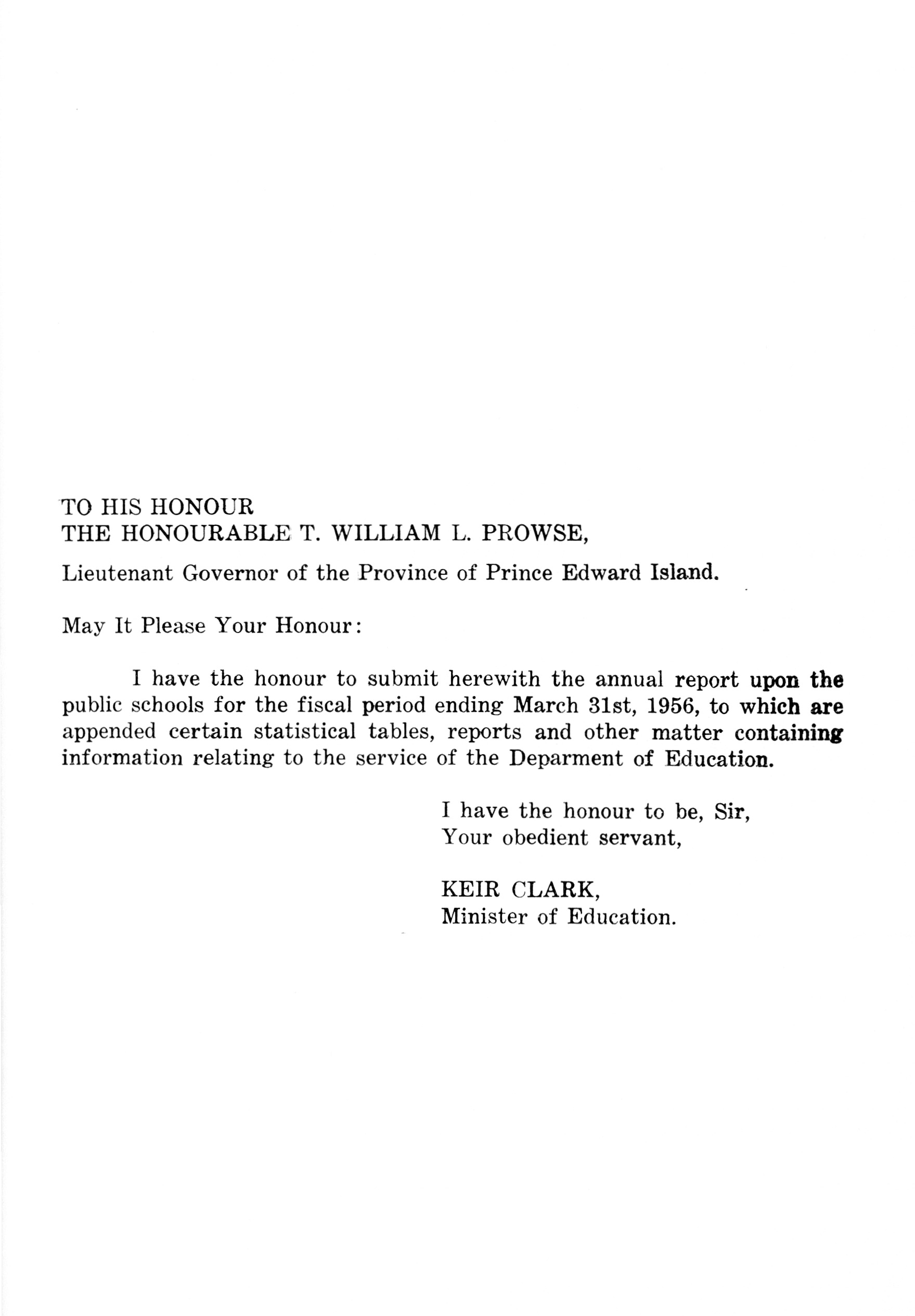 TO HIS HONOUR
THE HONOURABLE T. WILLIAM L. PROWSE,

Lieutenant Governor of the Province of Prince Edward Island.

May It Please Your Honour:

I have the honour to submit herewith the annual report upon the public schools for the fiscal period ending March 31st, 1956, to which are appended certain statistical tables, reports and other matter containing information relating to the service of the Deparment of Education.

I have the honour to be, Sir,
Your obedient servant,

KEIR CLARK,
Minister of Education.